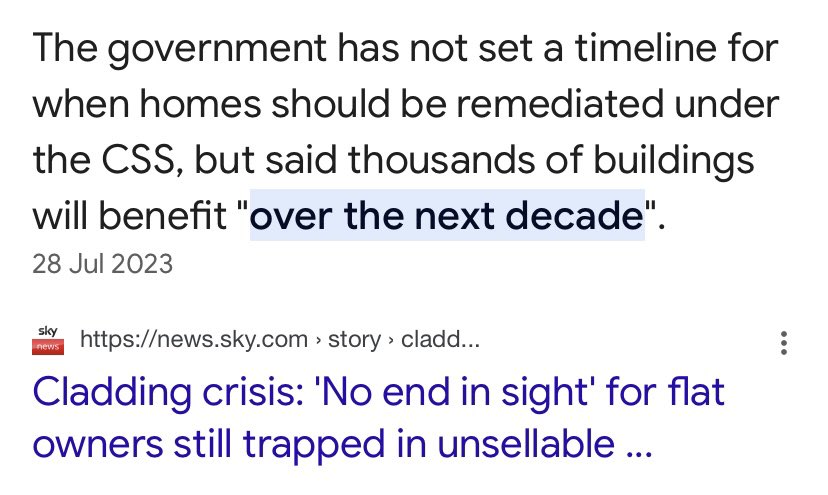 The government has not set a timeline for when homes should be remediated under the CSS, but said thousands of buildings will benefit "over the next decade".
28 Jul 2023

sky news
https://news.sky.com › story › cladd...

Cladding crisis: 'No end in sight' for flat owners still trapped in unsellable ...